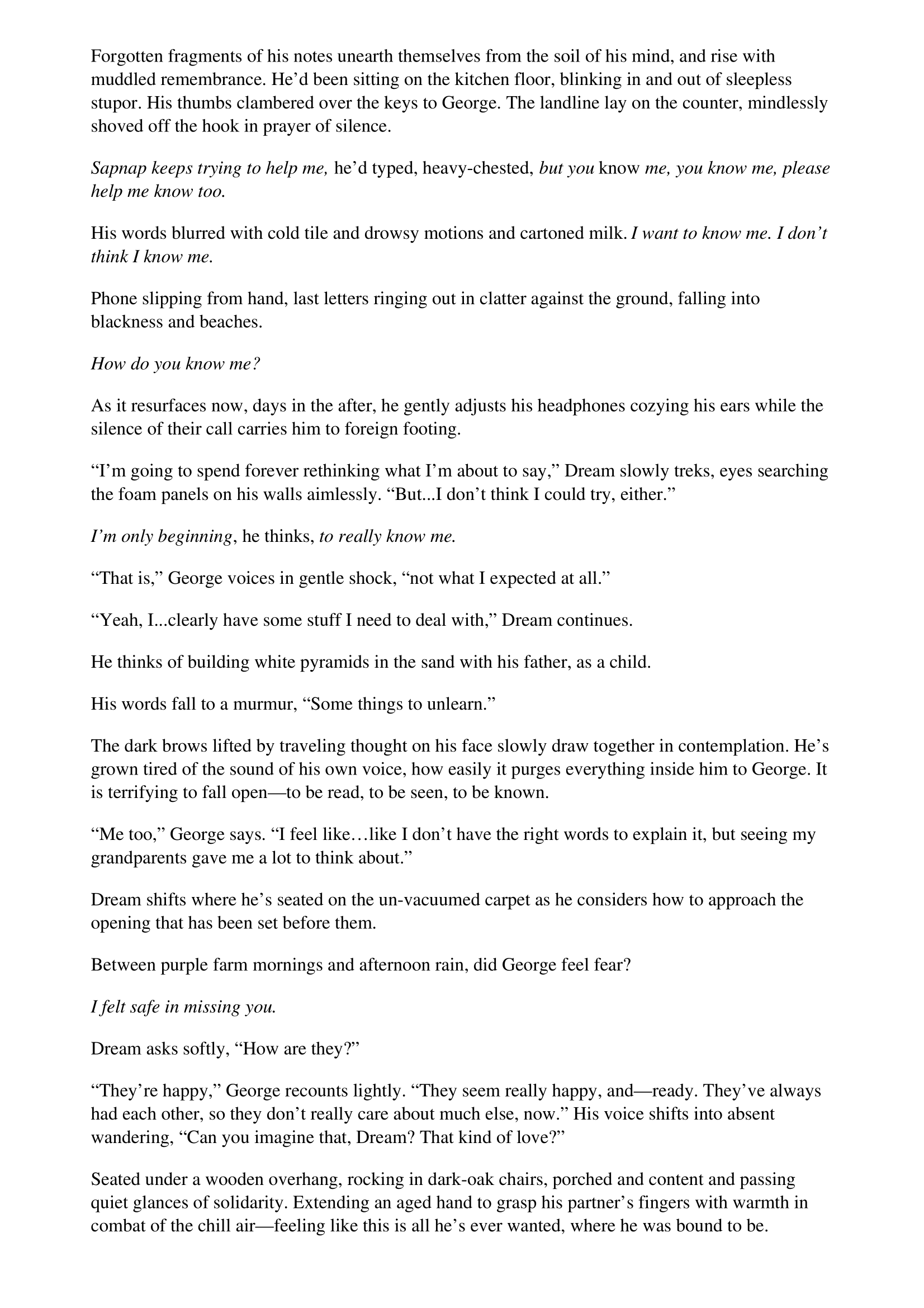 Forgotten fragments of his notes unearth themselves from the soil of his mind, and rise with muddled remembrance. He'd been sitting on the kitchen floor, blinking in and out of sleepless stupor. His thumbs clambered over the keys to George. The landline lay on the counter, mindlessly shoved off the hook in prayer of silence.

Sapnap keeps trying to help me, he'd typed, heavy-chested, but you know me, you know me, please help me know too.

His words blurred with cold tile and drowsy motions and cartoned milk. I want to know me. I don't think I know me.

Phone slipping from hand, last letters ringing out in clatter against the ground, falling into blackness and beaches.

How do you know me?

As it resurfaces now, days in the after, he gently adjusts his headphones cozying his ears while the silence of their call carries him to foreign footing.

"I'm going to spend forever rethinking what I'm about to say," Dream slowly treks, eyes searching the foam panels on his walls aimlessly. "But...I don't think I could try, either."

I'm only beginning, he thinks, to really know me.

"That is," George voices in gentle shock, "not what I expected at all."

"Yeah, I...clearly have some stuff I need to deal with," Dream continues.

He thinks of building white pyramids in the sand with his father, as a child.

His words fall to a murmur, "Some things to unlearn."

The dark brows lifted by traveling thought on his face slowly draw together in contemplation. He's grown tired of the sound of his own voice, how easily it purges everything inside him to George. It is terrifying to fall open—to be read, to be seen, to be known.

"Me too," George says. "I feel like…like I don't have the right words to explain it, but seeing my grandparents gave me a lot to think about."

Dream shifts where he's seated on the un-vacuumed carpet as he considers how to approach the opening that has been set before them.

Between purple farm mornings and afternoon rain, did George feel fear?

I felt safe in missing you.

Dream asks softly, "How are they?"

"They're happy," George recounts lightly. "They seem really happy, and—ready. They've always had each other, so they don't really care about much else, now." His voice shifts into absent wandering, "Can you imagine that, Dream? That kind of love?"

Seated under a wooden overhang, rocking in dark-oak chairs, porched and content and passing quiet glances of solidarity. Extending an aged hand to grasp his partner's fingers with warmth in combat of the chill air—feeling like this is all he's ever wanted, where he was bound to be.